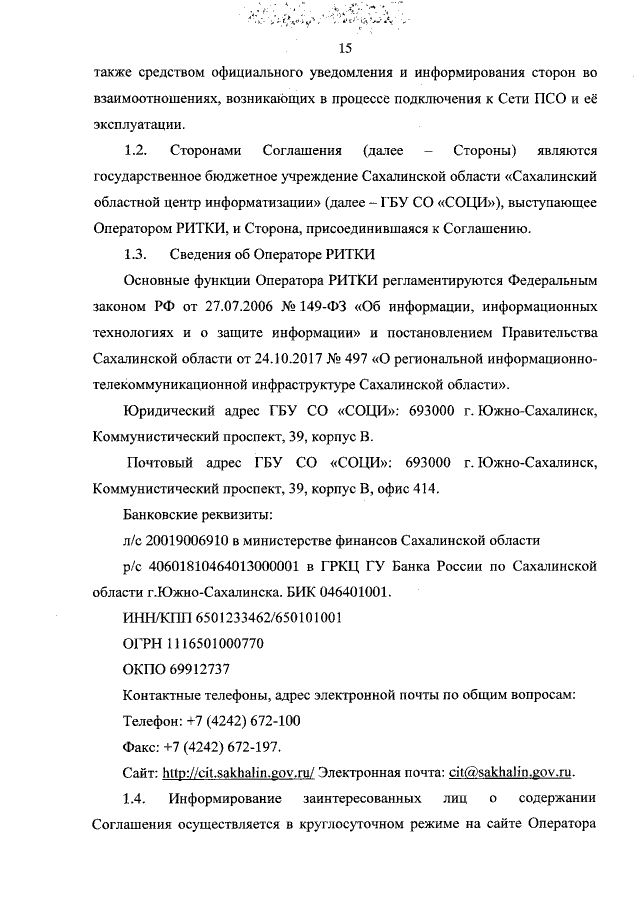 15

также средством официального уведомления и информирования сторон во взаимоотношениях, возникающих в процессе подключения к Сети ПСО и её эксплуатации.

1.2. Сторонами Соглашения (далее – Стороны) являются государственное бюджетное учреждение Сахалинской области «Сахалинский областной центр информатизации» (далее – ГБУ СО «СОЦИ»), выступающее Оператором РИТКИ, и Сторона, присоединившаяся к Соглашению.

1.3. Сведения об Операторе РИТКИ

Основные функции Оператора РИТКИ регламентируются Федеральным законом РФ от 27.07.2006 № 149-ФЗ «Об информации, информационных технологиях и о защите информации» и постановлением Правительства Сахалинской области от 24.10.2017 № 497 «О региональной информационно-телекоммуникационной инфраструктуре Сахалинской области».

Юридический адрес ГБУ СО «СОЦИ»: 693000 г. Южно-Сахалинск, Коммунистический проспект, 39, корпус В.

Почтовый адрес ГБУ СО «СОЦИ»: 693000 г. Южно-Сахалинск, Коммунистический проспект, 39, корпус В, офис 414.

Банковские реквизиты:

л/с 20019006910 в министерстве финансов Сахалинской области

р/с 40601810464013000001 в ГРКЦ ГУ Банка России по Сахалинской области г.Южно-Сахалинска. БИК 046401001.

ИНН/КПП 6501233462/650101001

ОГРН 1116501000770

ОКПО 69912737

Контактные телефоны, адрес электронной почты по общим вопросам:

Телефон: +7 (4242) 672-100

Факс: +7 (4242) 672-197.

Сайт: http://cit.sakhalin.gov.ru/ Электронная почта: cit@sakhalin.gov.ru.

1.4. Информирование заинтересованных лиц о содержании Соглашения осуществляется в круглосуточном режиме на сайте Оператора